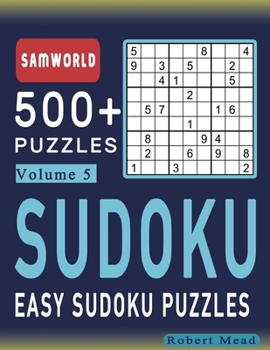 SAMWORLD

500+
PUZZLES

Volume 5

| 5 | | | | | 8 | | | 4 |
|---|---|---|---|---|---|---|---|---|
| 9 | | 3 | | 5 | | | 2 | |
| | | 4 | 1 | | | | 5 | |
| | | | | 2 | | | | |
| | 5 | 7 | | | | 1 | 6 | |
| | | | | 1 | | | | |
| | 8 | | | | 9 | 4 | | |
| | 2 | | | 6 | | 9 | | 8 |
| 1 | | | 3 | | | | | 2 |

SUDOKU

EASY SUDOKU PUZZLES

Robert Mead